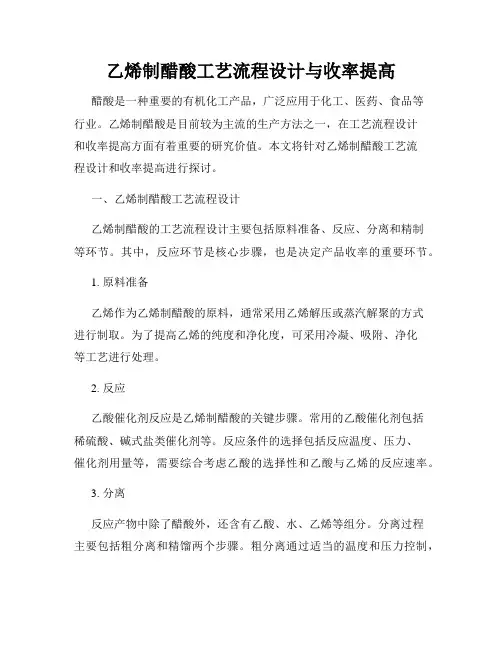 乙烯制醋酸工艺流程设计与收率提高

醋酸是一种重要的有机化工产品，广泛应用于化工、医药、食品等行业。乙烯制醋酸是目前较为主流的生产方法之一，在工艺流程设计和收率提高方面有着重要的研究价值。本文将针对乙烯制醋酸工艺流程设计和收率提高进行探讨。

一、乙烯制醋酸工艺流程设计

乙烯制醋酸的工艺流程设计主要包括原料准备、反应、分离和精制等环节。其中，反应环节是核心步骤，也是决定产品收率的重要环节。

1. 原料准备

乙烯作为乙烯制醋酸的原料，通常采用乙烯解压或蒸汽解聚的方式进行制取。为了提高乙烯的纯度和净化度，可采用冷凝、吸附、净化等工艺进行处理。

2. 反应

乙酸催化剂反应是乙烯制醋酸的关键步骤。常用的乙酸催化剂包括稀硫酸、碱式盐类催化剂等。反应条件的选择包括反应温度、压力、催化剂用量等，需要综合考虑乙酸的选择性和乙酸与乙烯的反应速率。

3. 分离

反应产物中除了醋酸外，还含有乙酸、水、乙烯等组分。分离过程主要包括粗分离和精馏两个步骤。粗分离通过适当的温度和压力控制，